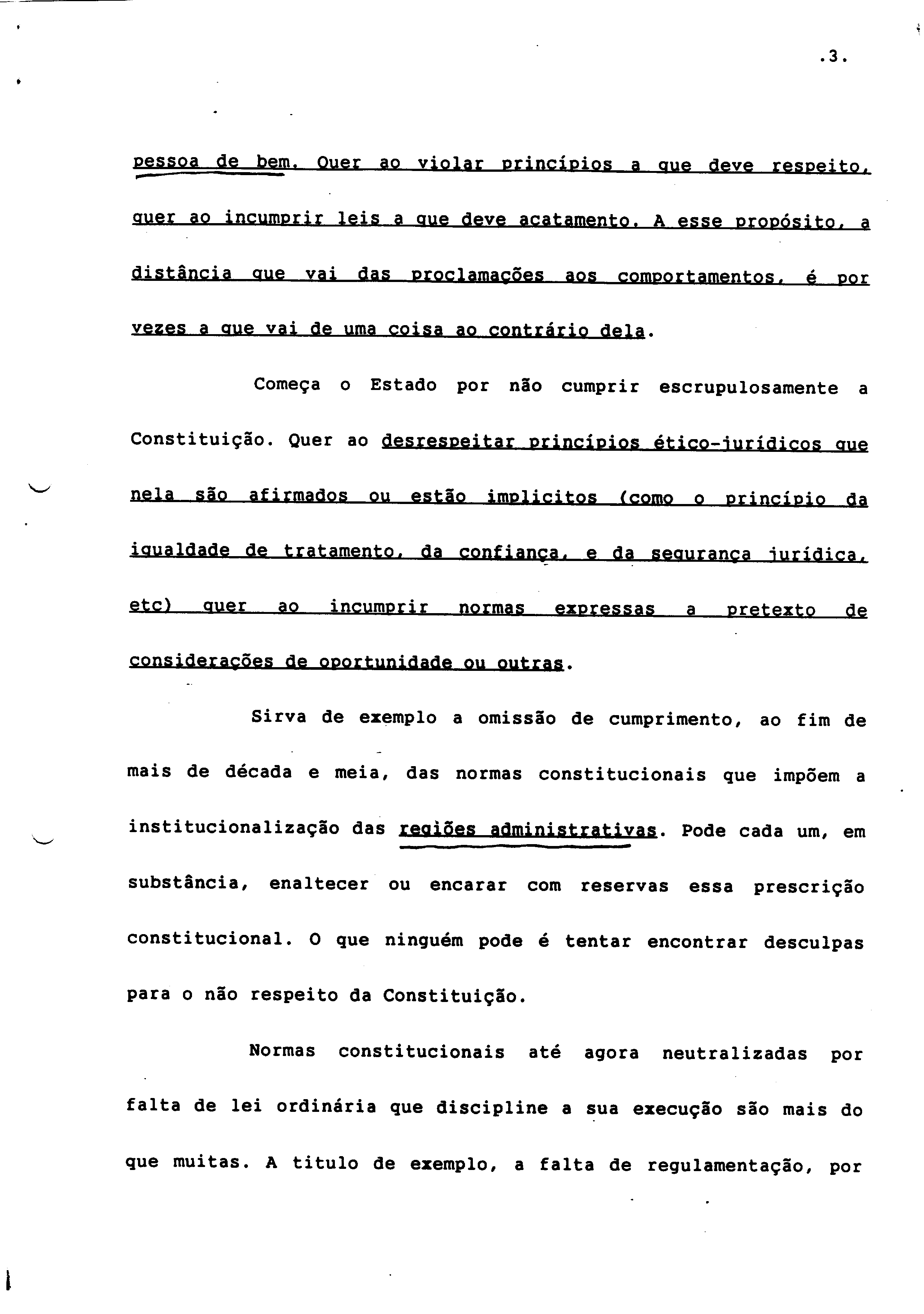 .3.

pessoa de bem. Quer ao violar princípios a que deve respeito, quer ao incumprir leis a que deve acatamento. A esse propósito, a distância que vai das proclamações aos comportamentos, é por vezes a que vai de uma coisa ao contrário dela.

Começa o Estado por não cumprir escrupulosamente a Constituição. Quer ao desrespeitar princípios ético-jurídicos que nela são afirmados ou estão implicitos (como o princípio da igualdade de tratamento, da confiança, e da segurança jurídica, etc) quer ao incumprir normas expressas a pretexto de considerações de oportunidade ou outras.

Sirva de exemplo a omissão de cumprimento, ao fim de mais de década e meia, das normas constitucionais que impõem a institucionalização das regiões administrativas. Pode cada um, em substância, enaltecer ou encarar com reservas essa prescrição constitucional. O que ninguém pode é tentar encontrar desculpas para o não respeito da Constituição.

Normas constitucionais até agora neutralizadas por falta de lei ordinária que discipline a sua execução são mais do que muitas. A titulo de exemplo, a falta de regulamentação, por